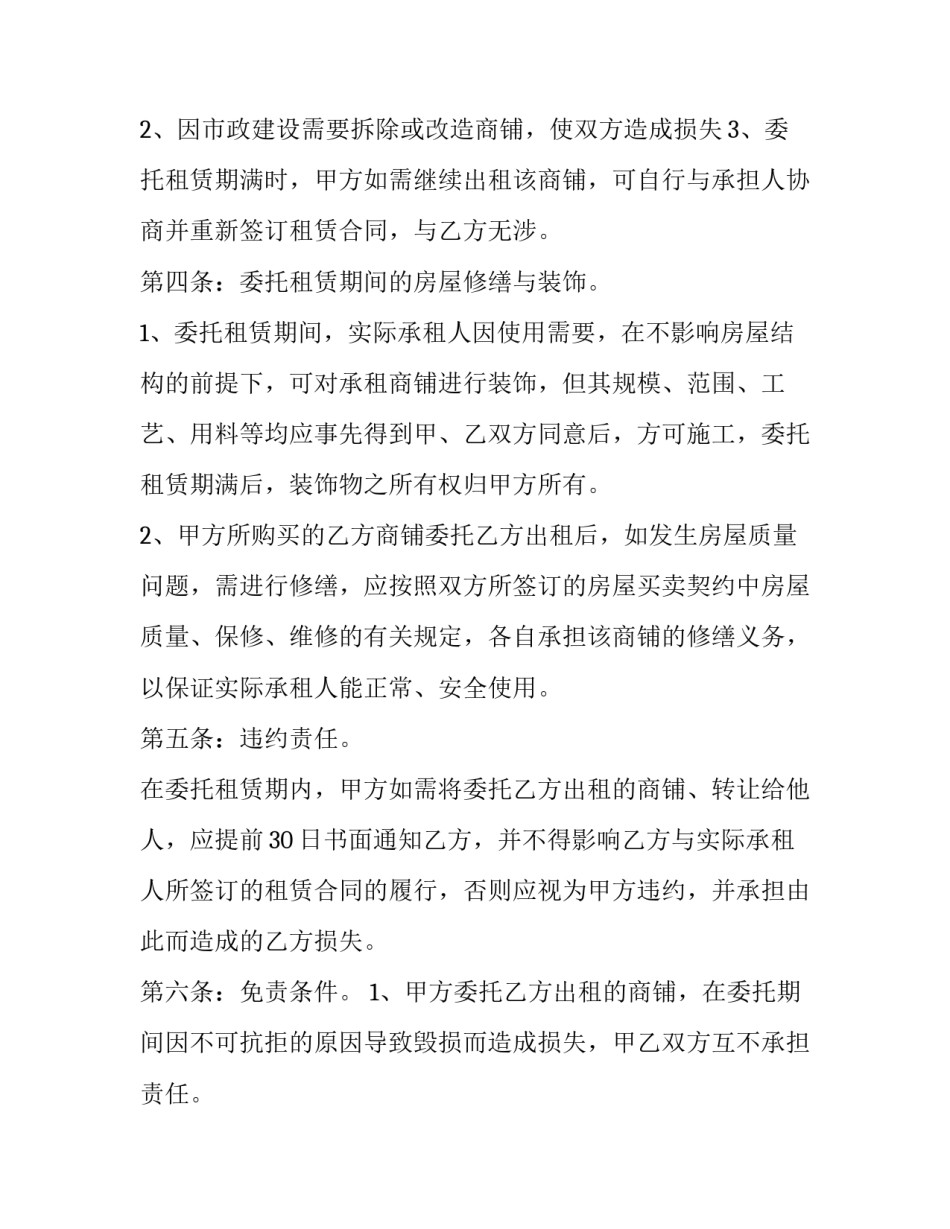 2、因市政建设需要拆除或改造商铺，使双方造成损失3、委托租赁期满时，甲方如需继续出租该商铺，可自行与承担人协商并重新签订租赁合同，与乙方无涉。

第四条：委托租赁期间的房屋修缮与装饰。

1、委托租赁期间，实际承租人因使用需要，在不影响房屋结构的前提下，可对承租商铺进行装饰，但其规模、范围、工艺、用料等均应事先得到甲、乙双方同意后，方可施工，委托租赁期满后，装饰物之所有权归甲方所有。

2、甲方所购买的乙方商铺委托乙方出租后，如发生房屋质量问题，需进行修缮，应按照双方所签订的房屋买卖契约中房屋质量、保修、维修的有关规定，各自承担该商铺的修缮义务，以保证实际承租人能正常、安全使用。

第五条：违约责任。

在委托租赁期内，甲方如需将委托乙方出租的商铺、转让给他人，应提前30日书面通知乙方，并不得影响乙方与实际承租人所签订的租赁合同的履行，否则应视为甲方违约，并承担由此而造成的乙方损失。

第六条：免责条件。1、甲方委托乙方出租的商铺，在委托期间因不可抗拒的原因导致毁损而造成损失，甲乙双方互不承担责任。